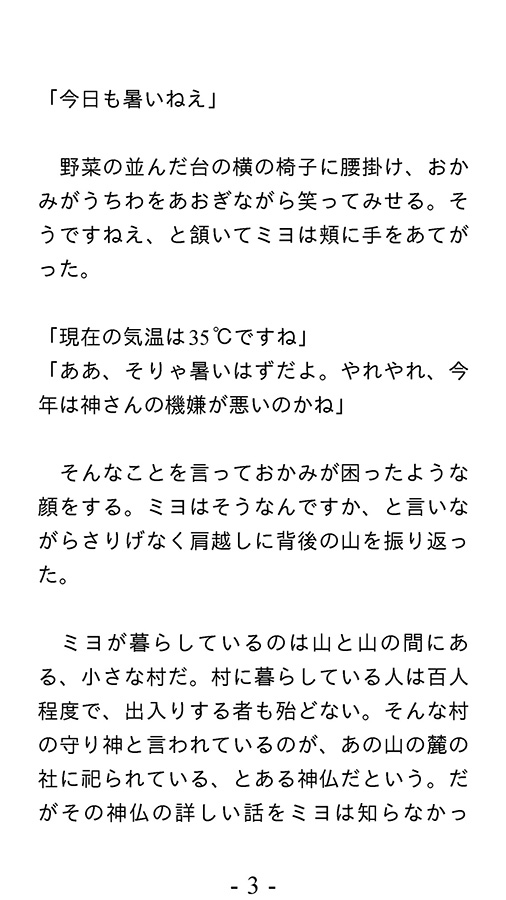 「今日も暑いねえ」

野菜の並んだ台の横の椅子に腰掛け、おかみがうちわをあおぎながら笑ってみせる。そうですねえ、と頷いてミヨは頬に手をあてがった。

「現在の気温は35℃ですね」
「ああ、そりゃ暑いはずだよ。やれやれ、今年は神さんの機嫌が悪いのかね」

そんなことを言っておかみが困ったような顔をする。ミヨはそうなんですか、と言いながらさりげなく肩越しに背後の山を振り返った。

ミヨが暮らしているのは山と山の間にある、小さな村だ。村に暮らしている人は百人程度で、出入りする者も殆どない。そんな村の守り神と言われているのが、あの山の麓の社に祀られている、とある神仏だという。だがその神仏の詳しい話をミヨは知らなかっ

- 3 -